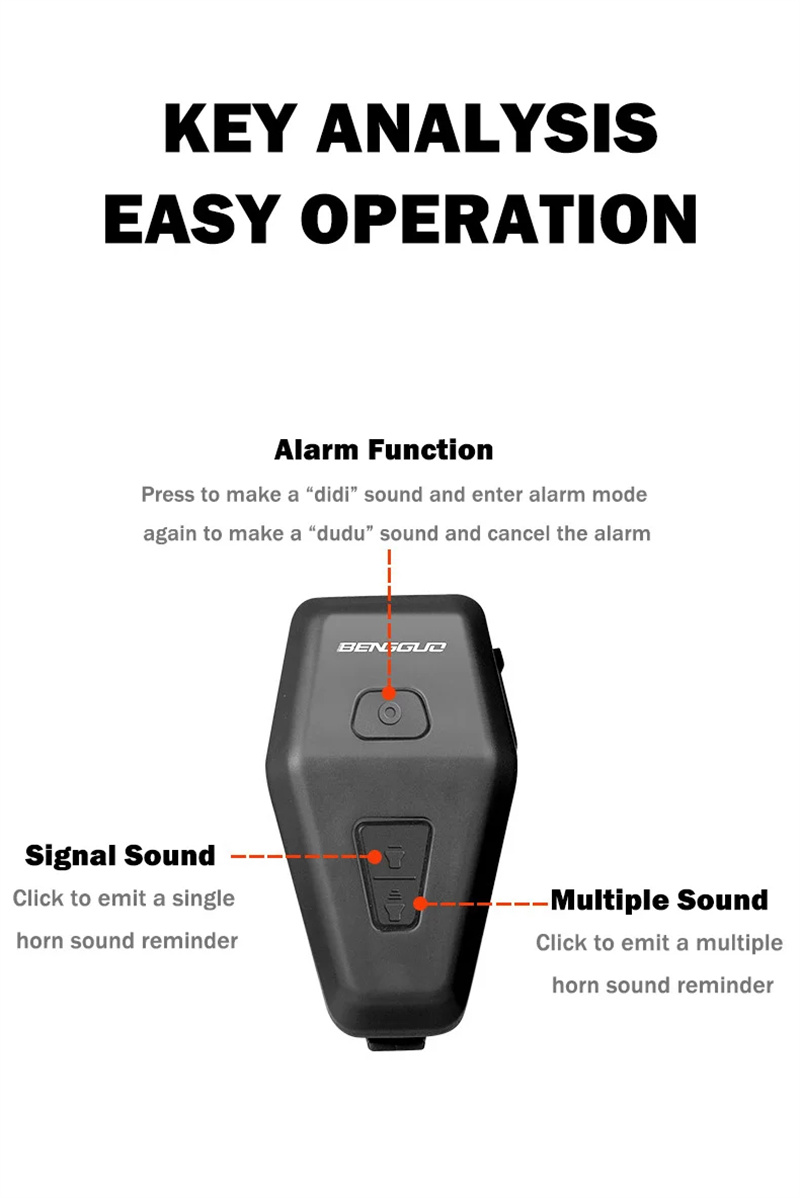 KEY ANALYSIS
EASY OPERATION

Alarm Function

Press to make a “didi” sound and enter alarm mode again to make a “dudu” sound and cancel the alarm

BENGGUO

Signal Sound

Click to emit a single horn sound reminder

Multiple Sound

Click to emit a multiple horn sound reminder